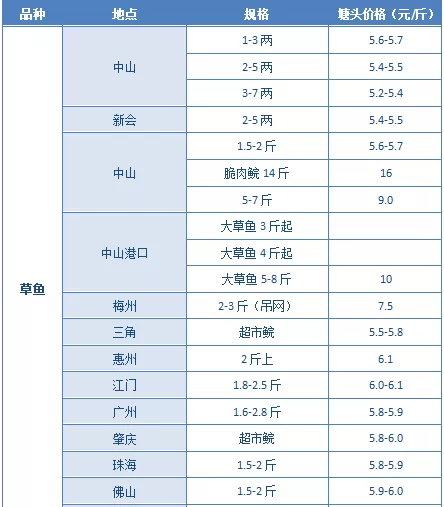 | 品种 | 地点 | 规格 | 塘头价格（元/斤） |
|---|---|---|---|
| 草鱼 | 中山 | 1-3两 | 5.6-5.7 |
| | | 2-5两 | 5.4-5.5 |
| | | 3-7两 | 5.2-5.4 |
| | 新会 | 2-5两 | 5.4-5.5 |
| | 中山 | 1.5-2斤 | 5.6-5.7 |
| | | 脆肉鲩 14斤 | 16 |
| | | 5-7斤 | 9.0 |
| | 中山港口 | 大草鱼 3斤起 | |
| | | 大草鱼 4斤起 | |
| | | 大草鱼 5-8斤 | 10 |
| | 梅州 | 2-3斤（吊网） | 7.5 |
| | 三角 | 超市鲩 | 5.5-5.8 |
| | 惠州 | 2斤上 | 6.1 |
| | 江门 | 1.8-2.5斤 | 6.0-6.1 |
| | 广州 | 1.6-2.8斤 | 5.8-5.9 |
| | 肇庆 | 超市鲩 | 5.8-6.0 |
| | 珠海 | 1.5-2斤 | 5.8-5.9 |
| | 佛山 | 1.5-2斤 | 5.9-6.0 |